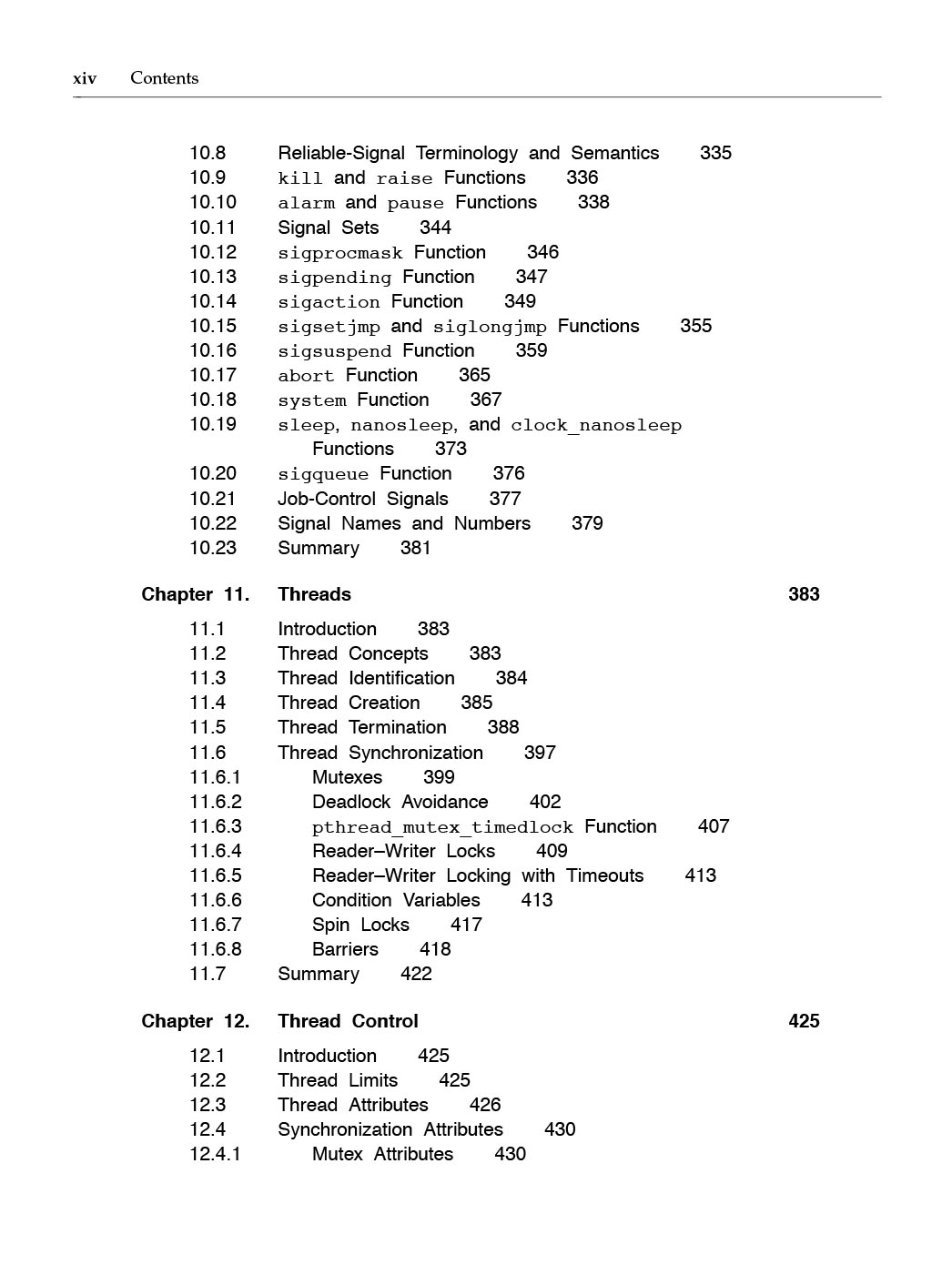 xiv Contents

10.8 Reliable-Signal Terminology and Semantics 335
10.9 kill and raise Functions 336
10.10 alarm and pause Functions 338
10.11 Signal Sets 344
10.12 sigprocmask Function 346
10.13 sigpending Function 347
10.14 sigaction Function 349
10.15 sigsetjmp and siglongjmp Functions 355
10.16 sigsuspend Function 359
10.17 abort Function 365
10.18 system Function 367
10.19 sleep, nanosleep, and clock_nanosleep Functions 373
10.20 sigqueue Function 376
10.21 Job-Control Signals 377
10.22 Signal Names and Numbers 379
10.23 Summary 381

Chapter 11. Threads 383

11.1 Introduction 383
11.2 Thread Concepts 383
11.3 Thread Identification 384
11.4 Thread Creation 385
11.5 Thread Termination 388
11.6 Thread Synchronization 397
11.6.1 Mutexes 399
11.6.2 Deadlock Avoidance 402
11.6.3 pthread_mutex_timedlock Function 407
11.6.4 Reader–Writer Locks 409
11.6.5 Reader–Writer Locking with Timeouts 413
11.6.6 Condition Variables 413
11.6.7 Spin Locks 417
11.6.8 Barriers 418
11.7 Summary 422

Chapter 12. Thread Control 425

12.1 Introduction 425
12.2 Thread Limits 425
12.3 Thread Attributes 426
12.4 Synchronization Attributes 430
12.4.1 Mutex Attributes 430